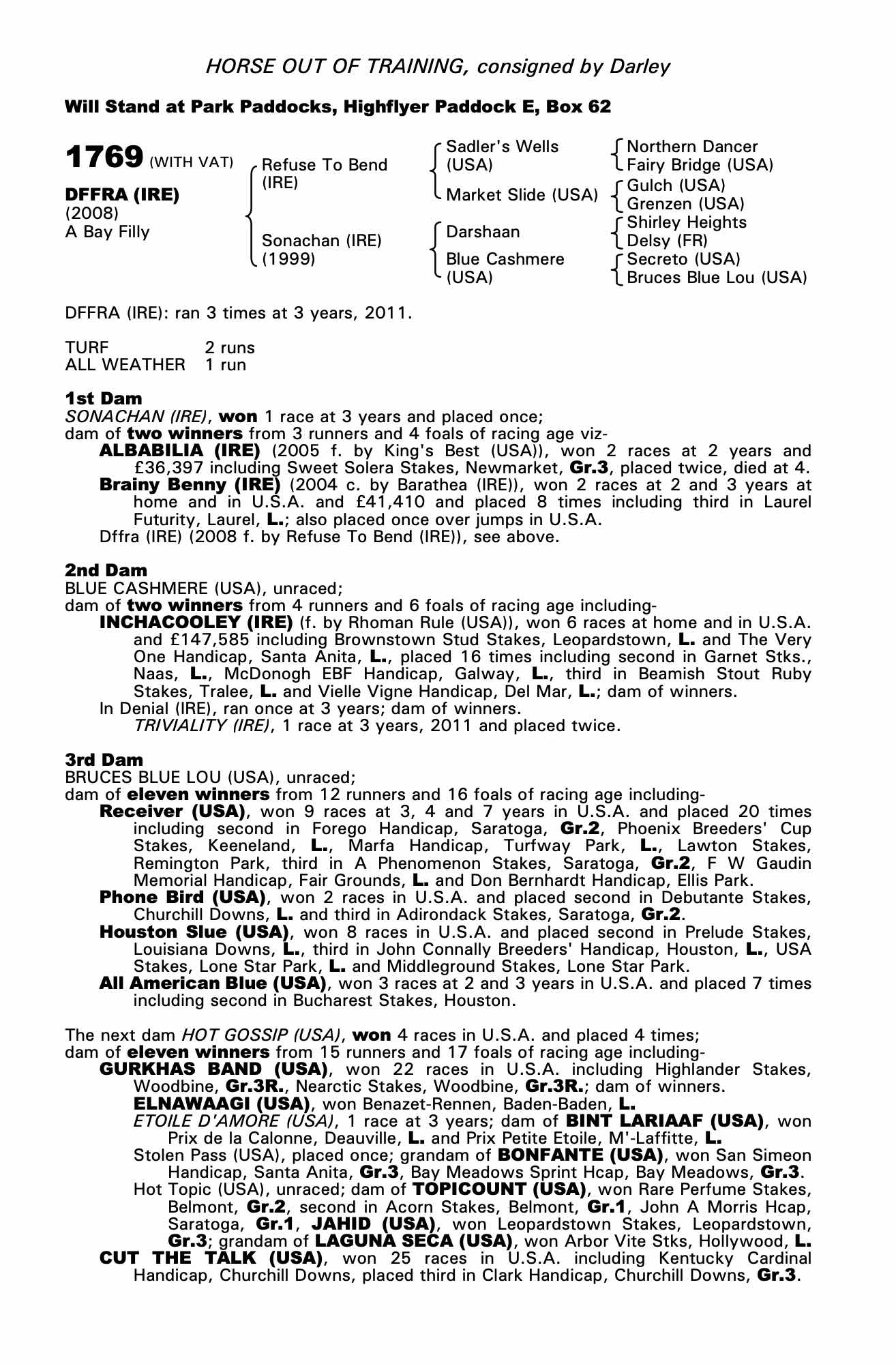 HORSE OUT OF TRAINING, consigned by Darley

Will Stand at Park Paddocks, Highflyer Paddock E, Box 62

1769 (WITH VAT)

DFFRA (IRE)
(2008)
A Bay Filly

Refuse To Bend (IRE)

Sonachan (IRE) (1999)

Sadler's Wells (USA)

Market Slide (USA)

Darshaan

Blue Cashmere (USA)

Northern Dancer
Fairy Bridge (USA)
Gulch (USA)
Grenzen (USA)
Shirley Heights
Delsy (FR)
Secreto (USA)
Bruces Blue Lou (USA)

DFFRA (IRE): ran 3 times at 3 years, 2011.

TURF 2 runs
ALL WEATHER 1 run

1st Dam
SONACHAN (IRE), won 1 race at 3 years and placed once;
dam of two winners from 3 runners and 4 foals of racing age viz-
ALBABILIA (IRE) (2005 f. by King's Best (USA)), won 2 races at 2 years and £36,397 including Sweet Solera Stakes, Newmarket, Gr.3, placed twice, died at 4.
Brainy Benny (IRE) (2004 c. by Barathea (IRE)), won 2 races at 2 and 3 years at home and in U.S.A. and £41,410 and placed 8 times including third in Laurel Futurity, Laurel, L.; also placed once over jumps in U.S.A.
Dffra (IRE) (2008 f. by Refuse To Bend (IRE)), see above.

2nd Dam
BLUE CASHMERE (USA), unraced;
dam of two winners from 4 runners and 6 foals of racing age including-
INCHACOOLEY (IRE) (f. by Rhoman Rule (USA)), won 6 races at home and in U.S.A. and £147,585 including Brownstown Stud Stakes, Leopardstown, L. and The Very One Handicap, Santa Anita, L., placed 16 times including second in Garnet Stks., Naas, L., McDonogh EBF Handicap, Galway, L., third in Beamish Stout Ruby Stakes, Tralee, L. and Vielle Vigne Handicap, Del Mar, L.; dam of winners.
In Denial (IRE), ran once at 3 years; dam of winners.
TRIVIALITY (IRE), 1 race at 3 years, 2011 and placed twice.

3rd Dam
BRUCES BLUE LOU (USA), unraced;
dam of eleven winners from 12 runners and 16 foals of racing age including-
Receiver (USA), won 9 races at 3, 4 and 7 years in U.S.A. and placed 20 times including second in Forego Handicap, Saratoga, Gr.2, Phoenix Breeders' Cup Stakes, Keeneland, L., Marfa Handicap, Turfway Park, L., Lawton Stakes, Remington Park, third in A Phenomenon Stakes, Saratoga, Gr.2, F W Gaudin Memorial Handicap, Fair Grounds, L. and Don Bernhardt Handicap, Ellis Park.
Phone Bird (USA), won 2 races in U.S.A. and placed second in Debutante Stakes, Churchill Downs, L. and third in Adirondack Stakes, Saratoga, Gr.2.
Houston Slue (USA), won 8 races in U.S.A. and placed second in Prelude Stakes, Louisiana Downs, L., third in John Connally Breeders' Handicap, Houston, L., USA Stakes, Lone Star Park, L. and Middleground Stakes, Lone Star Park.
All American Blue (USA), won 3 races at 2 and 3 years in U.S.A. and placed 7 times including second in Bucharest Stakes, Houston.

The next dam HOT GOSSIP (USA), won 4 races in U.S.A. and placed 4 times;
dam of eleven winners from 15 runners and 17 foals of racing age including-
GURKHAS BAND (USA), won 22 races in U.S.A. including Highlander Stakes, Woodbine, Gr.3R., Nearctic Stakes, Woodbine, Gr.3R.; dam of winners.
ELNAWAAGI (USA), won Benazet-Rennen, Baden-Baden, L.
ETOILE D'AMORE (USA), 1 race at 3 years; dam of BINT LARIAAF (USA), won Prix de la Calonne, Deauville, L. and Prix Petite Etoile, M'-Laffitte, L.
Stolen Pass (USA), placed once; grandam of BONFANTE (USA), won San Simeon Handicap, Santa Anita, Gr.3, Bay Meadows Sprint Hcap, Bay Meadows, Gr.3.
Hot Topic (USA), unraced; dam of TOPICOUNT (USA), won Rare Perfume Stakes, Belmont, Gr.2, second in Acorn Stakes, Belmont, Gr.1, John A Morris Hcap, Saratoga, Gr.1, JAHID (USA), won Leopardstown Stakes, Leopardstown, Gr.3; grandam of LAGUNA SECA (USA), won Arbor Vite Stks, Hollywood, L.
CUT THE TALK (USA), won 25 races in U.S.A. including Kentucky Cardinal Handicap, Churchill Downs, placed third in Clark Handicap, Churchill Downs, Gr.3.